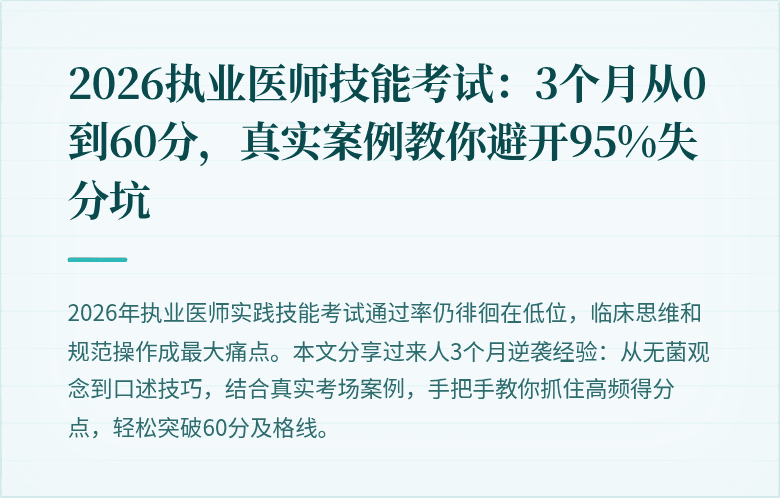 2026执业医师技能考试：3个月从0到60分，真实案例教你避开95%失分坑

2026年执业医师实践技能考试通过率仍徘徊在低位，临床思维和规范操作成最大痛点。本文分享过来人3个月逆袭经验：从无菌观念到口述技巧，结合真实考场案例，手把手教你抓住高频得分点，轻松突破60分及格线。